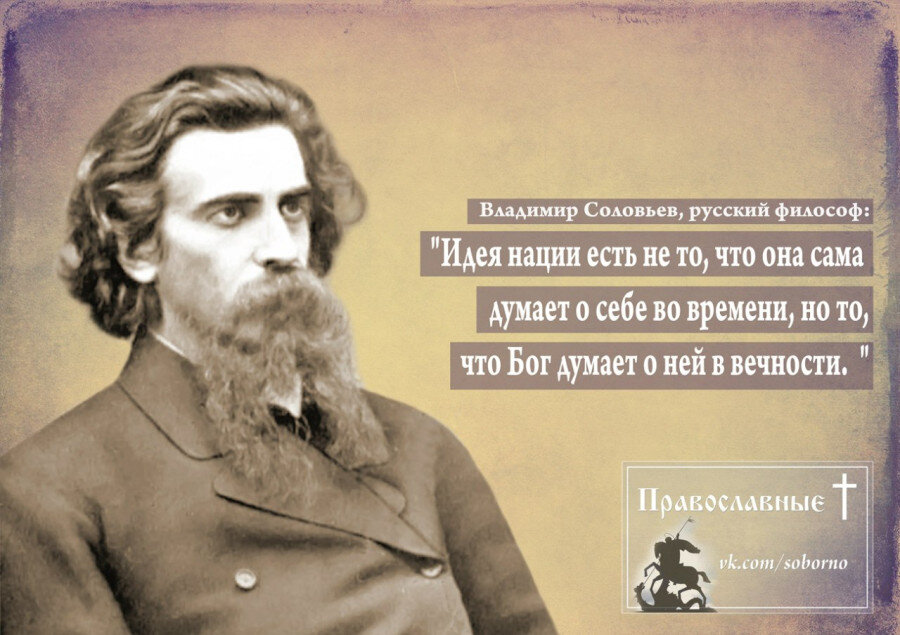 Владимир Соловьев, русский философ:
"Идея нации есть не то, что она сама думает о себе во времени, но то, что Бог думает о ней в вечности. "

Православные
vk.com/soborno